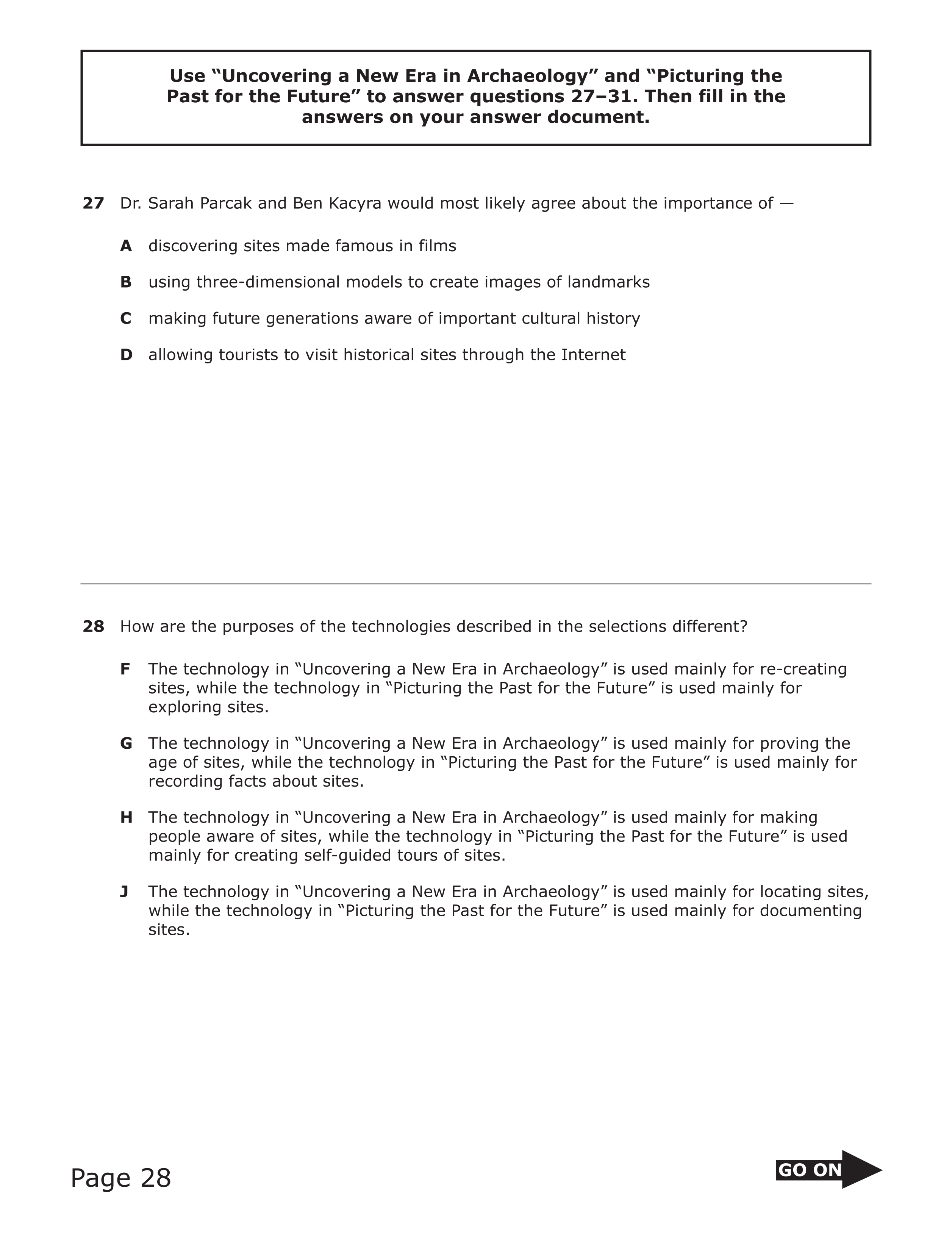 Use “Uncovering a New Era in Archaeology” and “Picturing the Past for the Future” to answer questions 27–31. Then fill in the answers on your answer document.

27 Dr. Sarah Parcak and Ben Kacyra would most likely agree about the importance of —

A discovering sites made famous in films

B using three-dimensional models to create images of landmarks

C making future generations aware of important cultural history

D allowing tourists to visit historical sites through the Internet

28 How are the purposes of the technologies described in the selections different?

F The technology in “Uncovering a New Era in Archaeology” is used mainly for re-creating sites, while the technology in “Picturing the Past for the Future” is used mainly for exploring sites.

G The technology in “Uncovering a New Era in Archaeology” is used mainly for proving the age of sites, while the technology in “Picturing the Past for the Future” is used mainly for recording facts about sites.

H The technology in “Uncovering a New Era in Archaeology” is used mainly for making people aware of sites, while the technology in “Picturing the Past for the Future” is used mainly for creating self-guided tours of sites.

J The technology in “Uncovering a New Era in Archaeology” is used mainly for locating sites, while the technology in “Picturing the Past for the Future” is used mainly for documenting sites.

Page 28

GO ON